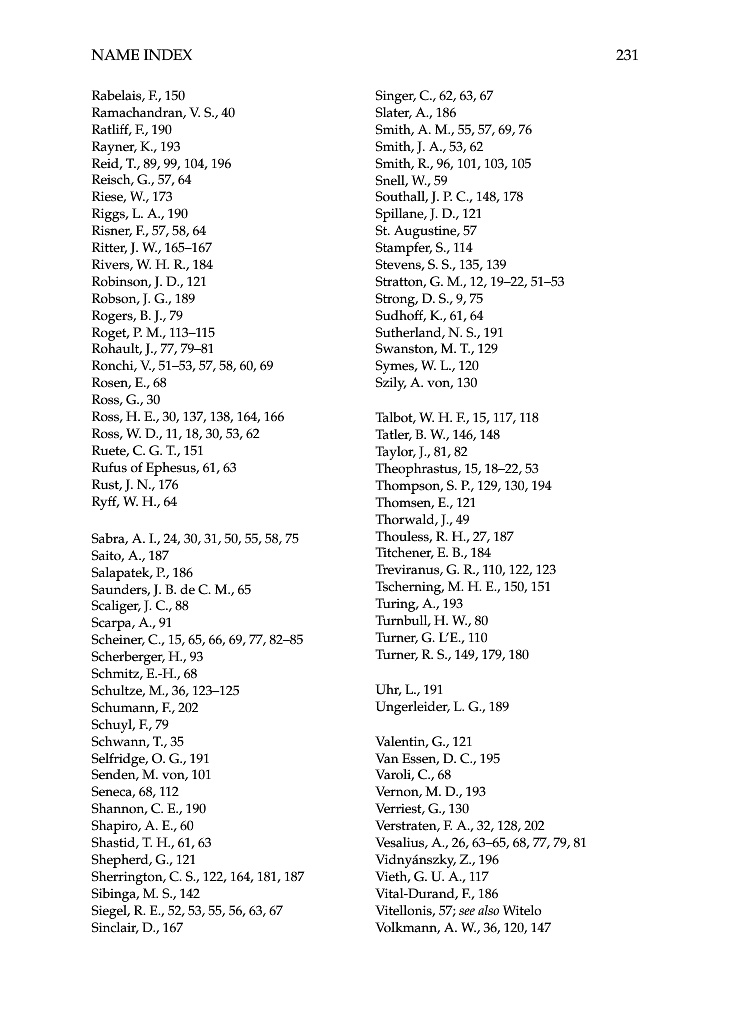 NAME INDEX 231

Rabelais, F., 150
Ramachandran, V. S., 40
Ratliff, F., 190
Rayner, K., 193
Reid, T., 89, 99, 104, 196
Reisch, G., 57, 64
Riese, W., 173
Riggs, L. A., 190
Risner, F., 57, 58, 64
Ritter, J. W., 165–167
Rivers, W. H. R., 184
Robinson, J. D., 121
Robson, J. G., 189
Rogers, B. J., 79
Roget, P. M., 113–115
Rohault, J., 77, 79–81
Ronchi, V., 51–53, 57, 58, 60, 69
Rosen, E., 68
Ross, G., 30
Ross, H. E., 30, 137, 138, 164, 166
Ross, W. D., 11, 18, 30, 53, 62
Ruete, C. G. T., 151
Rufus of Ephesus, 61, 63
Rust, J. N., 176
Ryff, W. H., 64

Sabra, A. I., 24, 30, 31, 50, 55, 58, 75
Saito, A., 187
Salapatek, P., 186
Saunders, J. B. de C. M., 65
Scaliger, J. C., 88
Scarpa, A., 91
Scheiner, C., 15, 65, 66, 69, 77, 82–85
Scherberger, H., 93
Schmitz, E.-H., 68
Schultze, M., 36, 123–125
Schumann, F., 202
Schuyl, F., 79
Schwann, T., 35
Selfridge, O. G., 191
Senden, M. von, 101
Seneca, 68, 112
Shannon, C. E., 190
Shapiro, A. E., 60
Shastid, T. H., 61, 63
Shepherd, G., 121
Sherrington, C. S., 122, 164, 181, 187
Sibinga, M. S., 142
Siegel, R. E., 52, 53, 55, 56, 63, 67
Sinclair, D., 167

Singer, C., 62, 63, 67
Slater, A., 186
Smith, A. M., 55, 57, 69, 76
Smith, J. A., 53, 62
Smith, R., 96, 101, 103, 105
Snell, W., 59
Southall, J. P. C., 148, 178
Spillane, J. D., 121
St. Augustine, 57
Stampfer, S., 114
Stevens, S. S., 135, 139
Stratton, G. M., 12, 19–22, 51–53
Strong, D. S., 9, 75
Sudhoff, K., 61, 64
Sutherland, N. S., 191
Swanston, M. T., 129
Symes, W. L., 120
Szily, A. von, 130

Talbot, W. H. F., 15, 117, 118
Tatler, B. W., 146, 148
Taylor, J., 81, 82
Theophrastus, 15, 18–22, 53
Thompson, S. P., 129, 130, 194
Thomsen, E., 121
Thorwald, J., 49
Thouless, R. H., 27, 187
Titchener, E. B., 184
Treviranus, G. R., 110, 122, 123
Tscherning, M. H. E., 150, 151
Turing, A., 193
Turnbull, H. W., 80
Turner, G. L'E., 110
Turner, R. S., 149, 179, 180

Uhr, L., 191
Ungerleider, L. G., 189

Valentin, G., 121
Van Essen, D. C., 195
Varoli, C., 68
Vernon, M. D., 193
Verriest, G., 130
Verstraten, F. A., 32, 128, 202
Vesalius, A., 26, 63–65, 68, 77, 79, 81
Vidnyánszky, Z., 196
Vieth, G. U. A., 117
Vital-Durand, F., 186
Vitellonis, 57; see also Witelo
Volkmann, A. W., 36, 120, 147